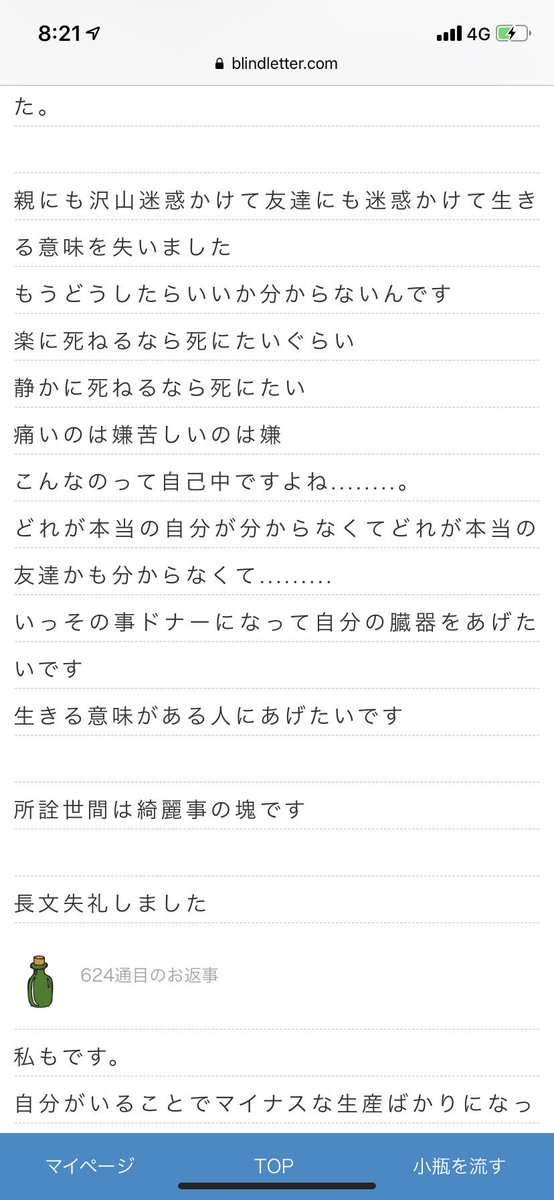 8:21 4G
blindletter.com

た。

親にも沢山迷惑かけて友達にも迷惑かけて生きる意味を失いました
もうどうしたらいいか分からないんです
楽に死ねるなら死にたいぐらい
静かに死ねるなら死にたい
痛いのは嫌苦しいのは嫌
こんなのって自己中ですよね........。
どれが本当の自分が分からなくてどれが本当の友達かも分からなくて.........
いっその事ドナーになって自分の臓器をあげたいです
生きる意味がある人にあげたいです

所詮世間は綺麗事の塊です

長文失礼しました

624通目のお返事

私もです。
自分がいることでマイナスな生産ばかりになっ

マイページ TOP 小瓶を流す